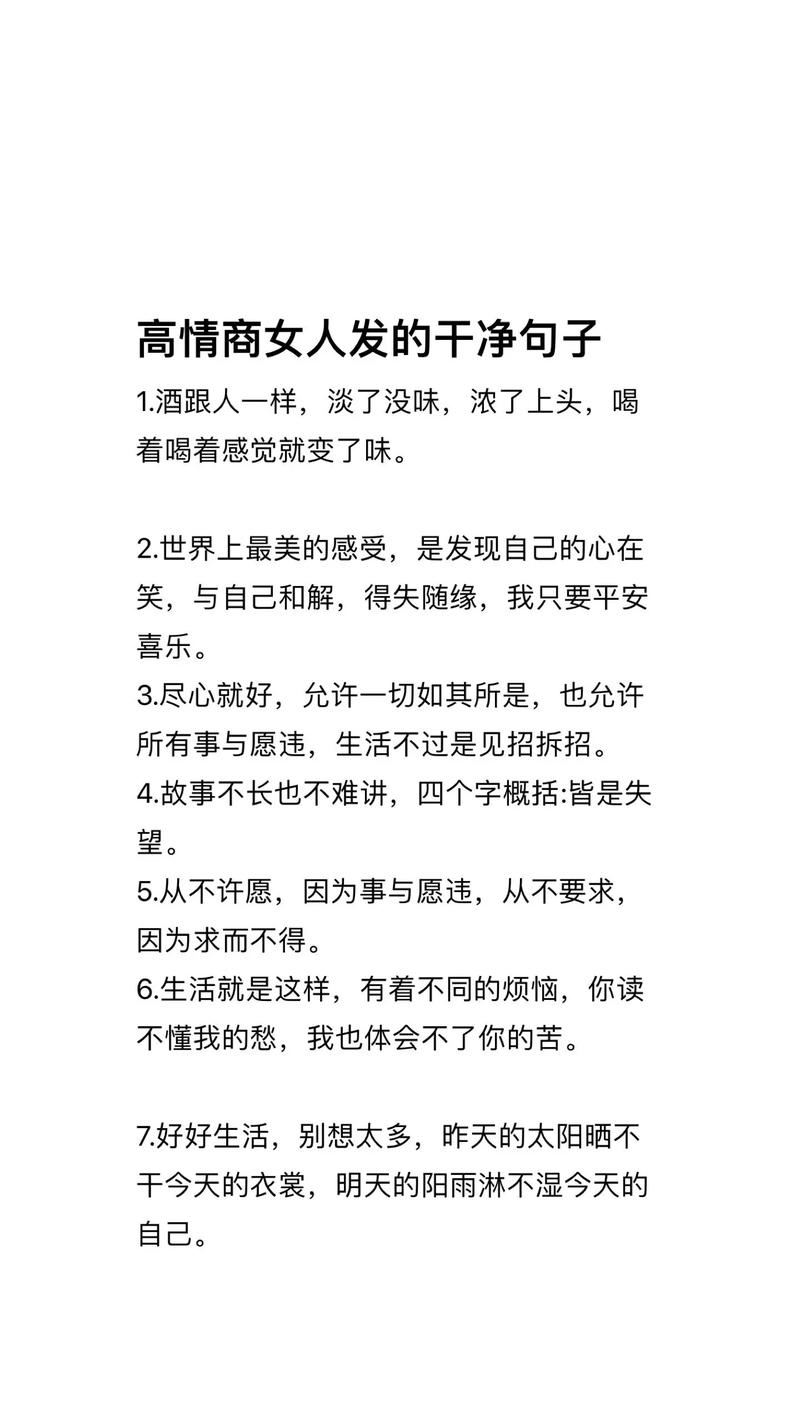 高情商女人发的干净句子

1.酒跟人一样，淡了没味，浓了上头，喝着喝着感觉就变了味。

2.世界上最美的感受，是发现自己的心在笑，与自己和解，得失随缘，我只要平安喜乐。

3.尽心就好，允许一切如其所是，也允许所有事与愿违，生活不过是见招拆招。

4.故事不长也不难讲，四个字概括:皆是失望。

5.从不许愿，因为事与愿违，从不要求，因为求而不得。

6.生活就是这样，有着不同的烦恼，你读不懂我的愁，我也体会不了你的苦。

7.好好生活，别想太多，昨天的太阳晒不干今天的衣裳，明天的阳雨淋不湿今天的自己。